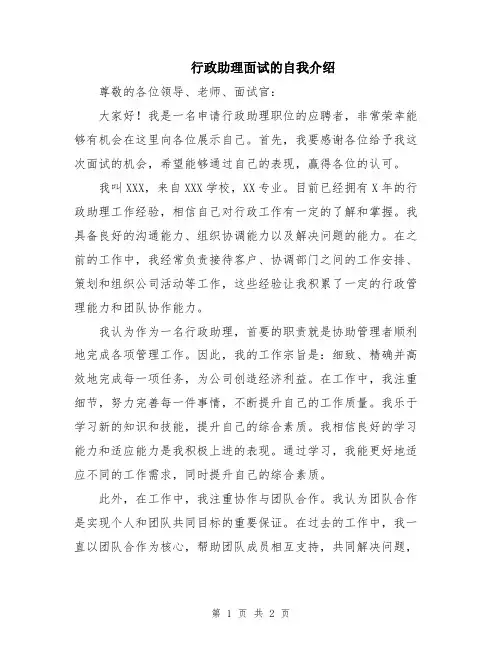 行政助理面试的自我介绍

尊敬的各位领导、老师、面试官:

大家好!我是一名申请行政助理职位的应聘者,非常荣幸能够有机会在这里向各位展示自己。首先,我要感谢各位给予我这次面试的机会,希望能够通过自己的表现,赢得各位的认可。

我叫XXX,来自XXX学校,XX专业。目前已经拥有X年的行政助理工作经验,相信自己对行政工作有一定的了解和掌握。我具备良好的沟通能力、组织协调能力以及解决问题的能力。在之前的工作中,我经常负责接待客户、协调部门之间的工作安排、策划和组织公司活动等工作,这些经验让我积累了一定的行政管理能力和团队协作能力。

我认为作为一名行政助理,首要的职责就是协助管理者顺利地完成各项管理工作。因此,我的工作宗旨是:细致、精确并高效地完成每一项任务,为公司创造经济利益。在工作中,我注重细节,努力完善每一件事情,不断提升自己的工作质量。我乐于学习新的知识和技能,提升自己的综合素质。我相信良好的学习能力和适应能力是我积极上进的表现。通过学习,我能更好地适应不同的工作需求,同时提升自己的综合素质。

此外,在工作中,我注重协作与团队合作。我认为团队合作是实现个人和团队共同目标的重要保证。在过去的工作中,我一直以团队合作为核心,帮助团队成员相互支持,共同解决问题,

第 1 页 共 2 页